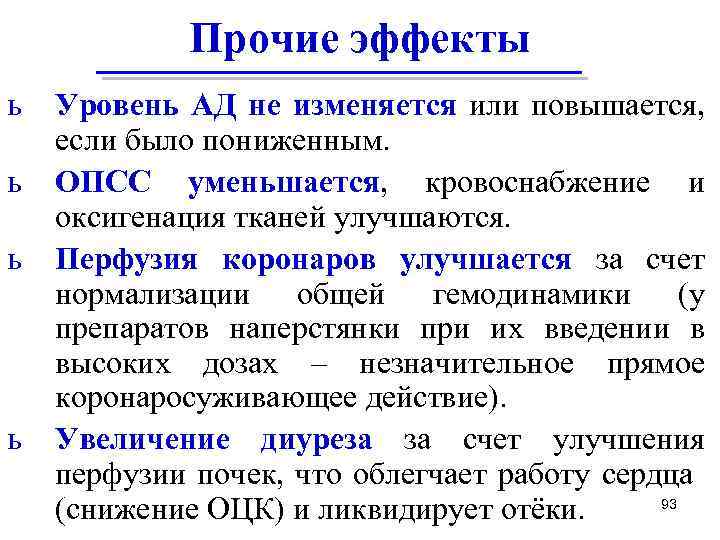 Прочие эффекты

ь Уровень АД не изменяется или повышается, если было пониженным.

ь ОПСС уменьшается, кровоснабжение и оксигенация тканей улучшаются.

ь Перфузия коронаров улучшается за счет нормализации общей гемодинамики (у препаратов наперстянки при их введении в высоких дозах – незначительное прямое коронаросуживающее действие).

ь Увеличение диуреза за счет улучшения перфузии почек, что облегчает работу сердца (снижение ОЦК) и ликвидирует отёки.

93